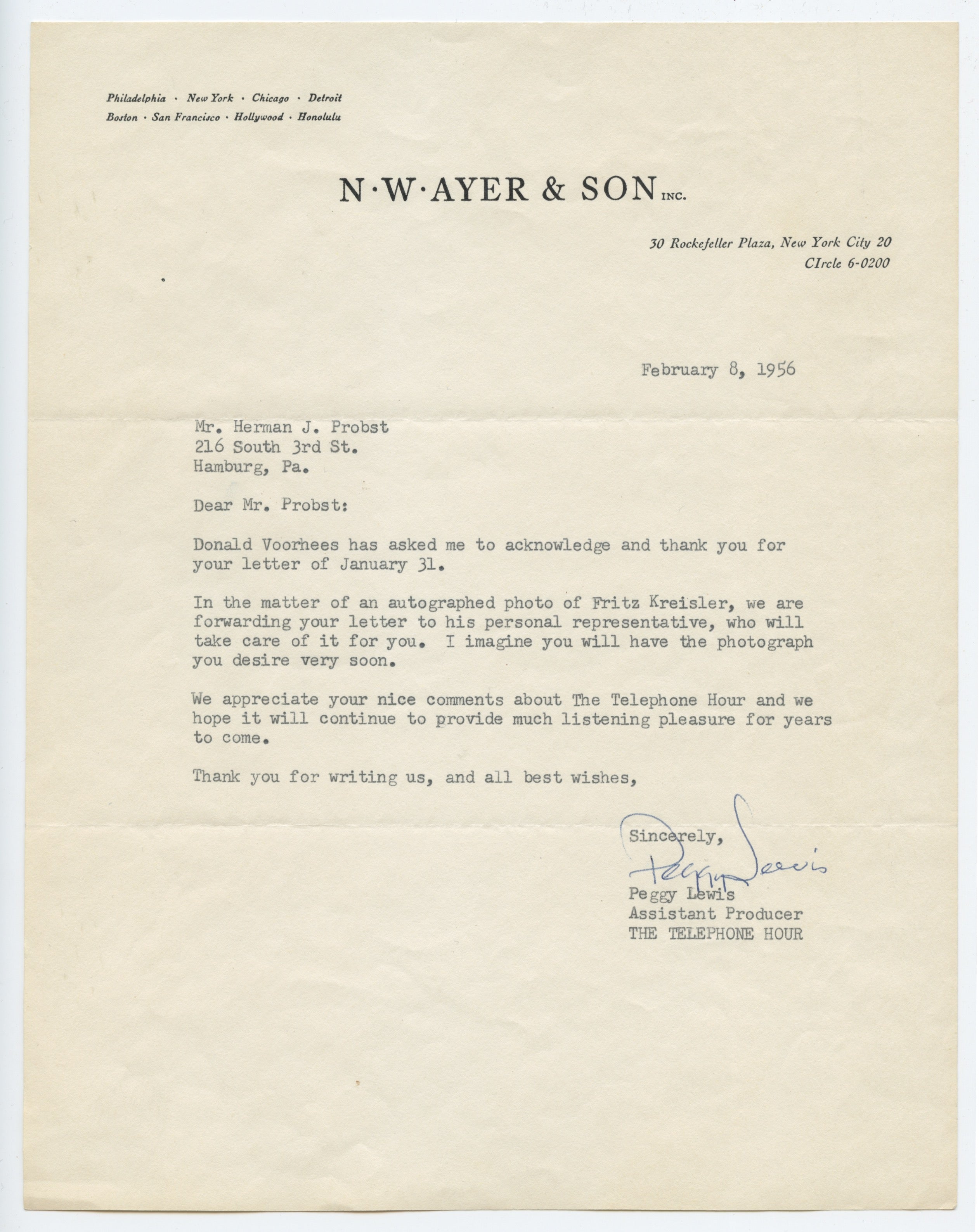 Philadelphia · New York · Chicago · Detroit
Boston · San Francisco · Hollywood · Honolulu

N·W·AYER & SON INC.

30 Rockefeller Plaza, New York City 20
CIrcle 6-0200

February 8, 1956

Mr. Herman J. Probst
216 South 3rd St.
Hamburg, Pa.

Dear Mr. Probst:

Donald Voorhees has asked me to acknowledge and thank you for your letter of January 31.

In the matter of an autographed photo of Fritz Kreisler, we are forwarding your letter to his personal representative, who will take care of it for you. I imagine you will have the photograph you desire very soon.

We appreciate your nice comments about The Telephone Hour and we hope it will continue to provide much listening pleasure for years to come.

Thank you for writing us, and all best wishes,

Sincerely,
Peggy Lewis
Peggy Lewis
Assistant Producer
THE TELEPHONE HOUR